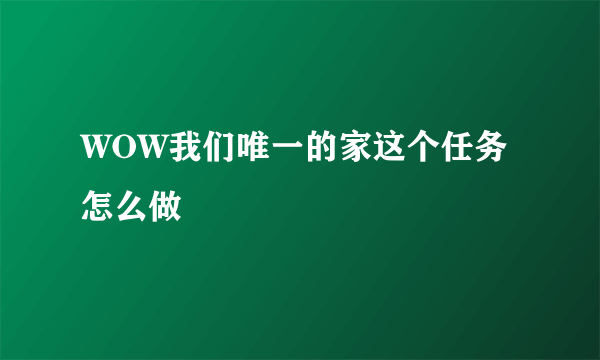 WOW我们唯一的家这个任务怎么做